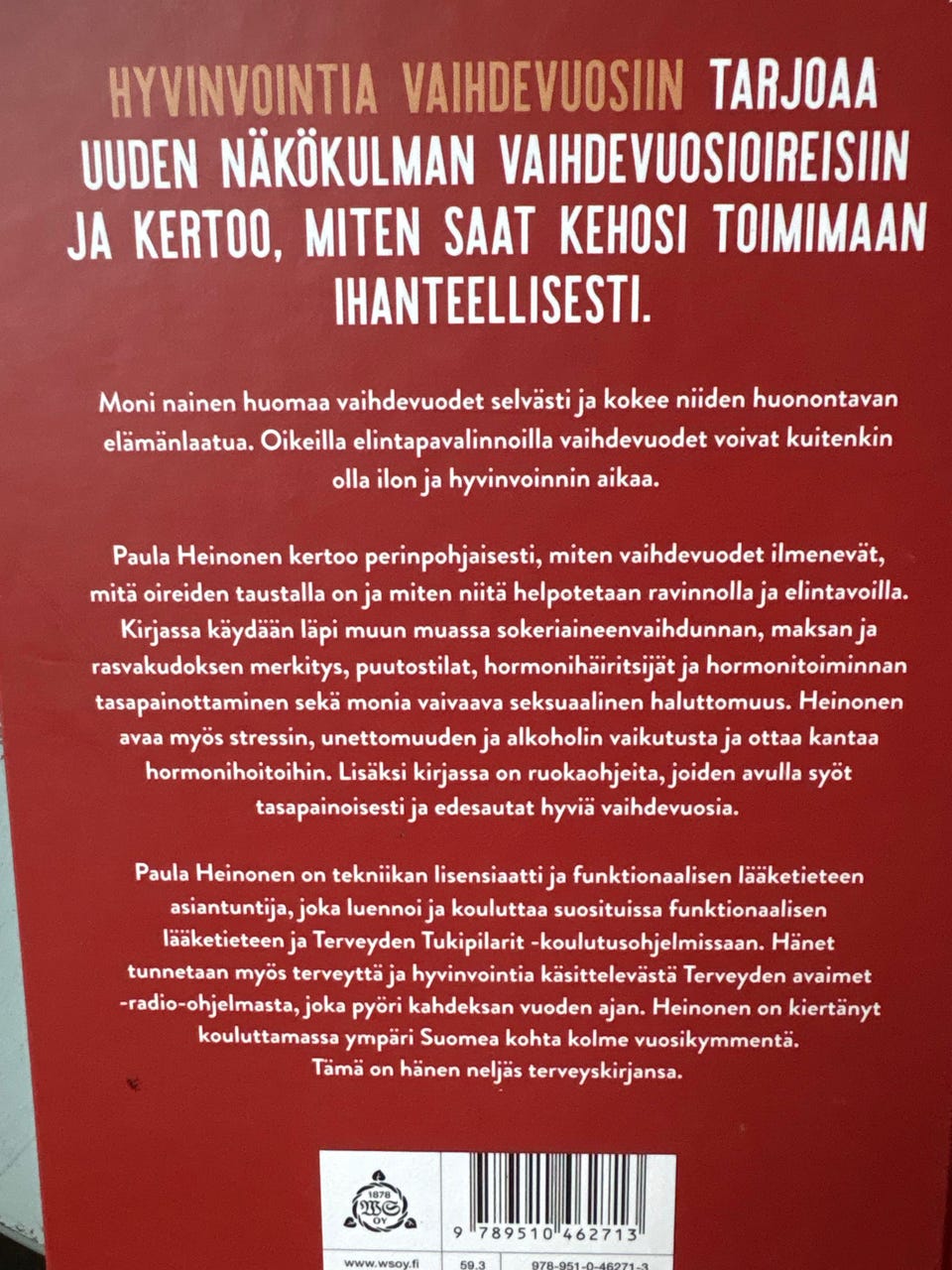 HYVINVOINTIA VAIHDEVUOSIIN TARJOAA UUDEN NÄKÖKULMAN VAIHDEVUOSIOIREISIIN JA KERTOO, MITEN SAAT KEHOSI TOIMIMAAN IHANTEELLISESTI.

Moni nainen huomaa vaihdevuodet selvästi ja kokee niiden huonontavan elämänlaatua. Oikeilla elintapavalinnoilla vaihdevuodet voivat kuitenkin olla ilon ja hyvinvoinnin aikaa.

Paula Heinonen kertoo perinpohjaisesti, miten vaihdevuodet ilmenevät, mitä oireiden taustalla on ja miten niitä helpotetaan ravinnolla ja elintavoilla. Kirjassa käydään läpi muun muassa sokeriaineenvaihdunnan, maksan ja rasvakudoksen merkitys, puutostilat, hormonihäiritsijät ja hormonitoiminnan tasapainottaminen sekä monia vaivaava seksuaalinen haluttomuus. Heinonen avaa myös stressin, unettomuuden ja alkoholin vaikutusta ja ottaa kantaa hormonihoitoihin. Lisäksi kirjassa on ruokaohjeita, joiden avulla syöt tasapainoisesti ja edesautat hyviä vaihdevuosia.

Paula Heinonen on tekniikan lisensiaatti ja funktionaalisen lääketieteen asiantuntija, joka luennoi ja kouluttaa suosituissa funktionaalisen lääketieteen ja Terveyden Tukipilarit -koulutusohjelmissaan. Hänet tunnetaan myös terveyttä ja hyvinvointia käsittelevästä Terveyden avaimet -radio-ohjelmasta, joka pyöri kahdeksan vuoden ajan. Heinonen on kiertänyt kouluttamassa ympäri Suomea kohta kolme vuosikymmentä. Tämä on hänen neljäs terveyskirjansa.

1878 WS OY

9 789510 462713

www.wsoy.fi 59.3 978-951-0-46271-3